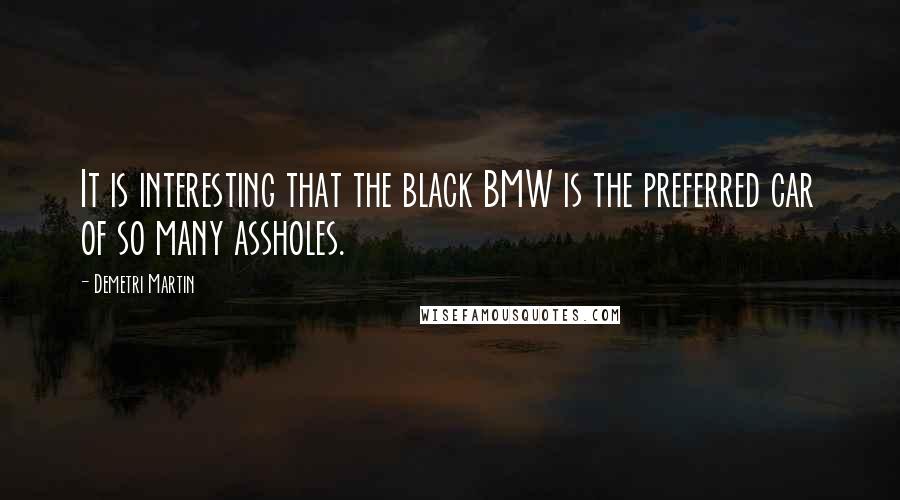 It is interesting that the black BMW is the preferred car of so many assholes.

- Demetri Martin

WISEFAMOUSQUOTES.COM